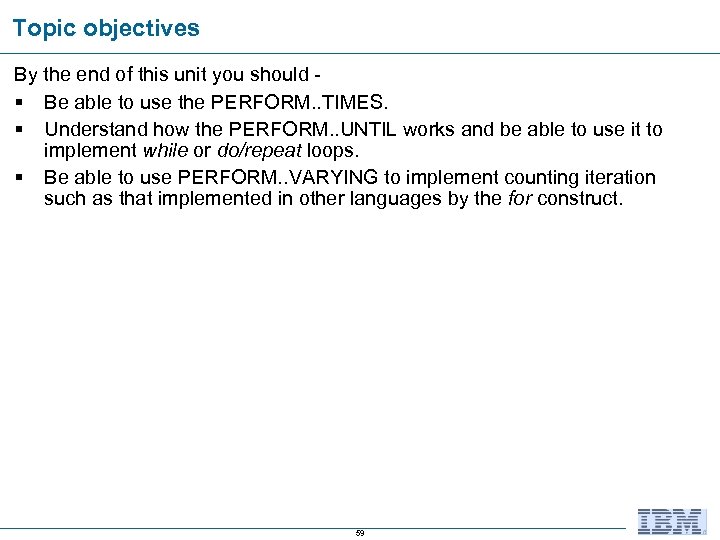 Topic objectives

By the end of this unit you should -

• Be able to use the PERFORM..TIMES.

• Understand how the PERFORM..UNTIL works and be able to use it to implement while or do/repeat loops.

• Be able to use PERFORM..VARYING to implement counting iteration such as that implemented in other languages by the for construct.

59

IBM